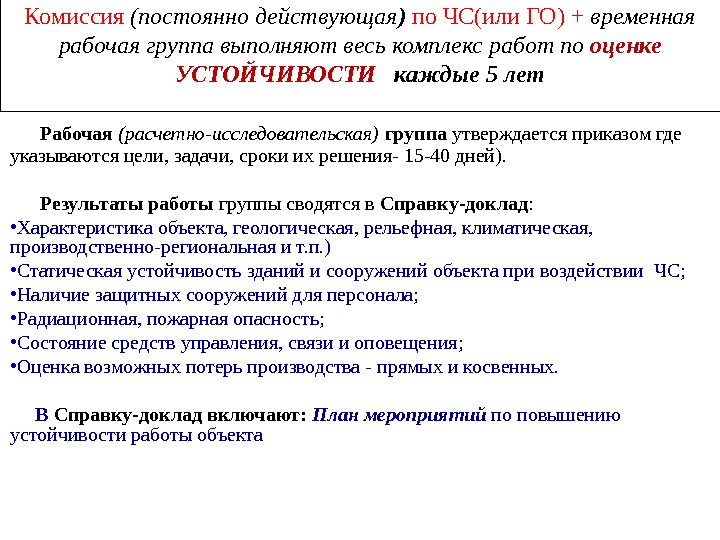 Комиссия (постоянно действующая) по ЧС(или ГО) + временная рабочая группа выполняют весь комплекс работ по оценке УСТОЙЧИВОСТИ каждые 5 лет

Рабочая (расчетно-исследовательская) группа утверждается приказом где указываются цели, задачи, сроки их решения- 15-40 дней).

Результаты работы группы сводятся в Справку-доклад:
•Характеристика объекта, геологическая, рельефная, климатическая, производственно-региональная и т.п.)
•Статическая устойчивость зданий и сооружений объекта при воздействии ЧС;
•Наличие защитных сооружений для персонала;
•Радиационная, пожарная опасность;
•Состояние средств управления, связи и оповещения;
•Оценка возможных потерь производства - прямых и косвенных.

В Справку-доклад включают: План мероприятий по повышению устойчивости работы объекта